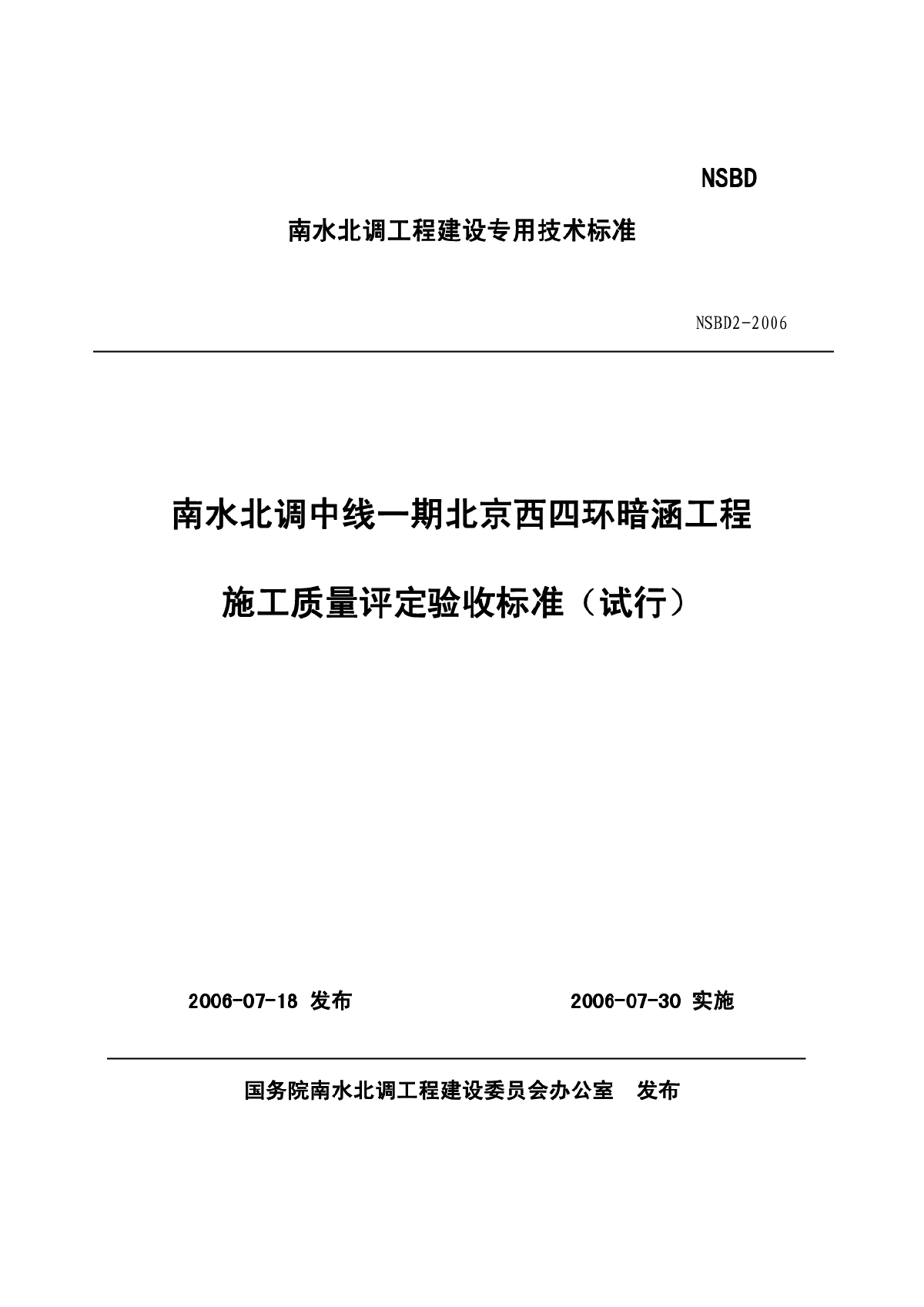 NSBD

南水北调工程建设专用技术标准

NSBD2-2006

南水北调中线一期北京西四环暗涵工程

施工质量评定验收标准（试行）

2006-07-18 发布　　　　2006-07-30 实施

国务院南水北调工程建设委员会办公室　发布